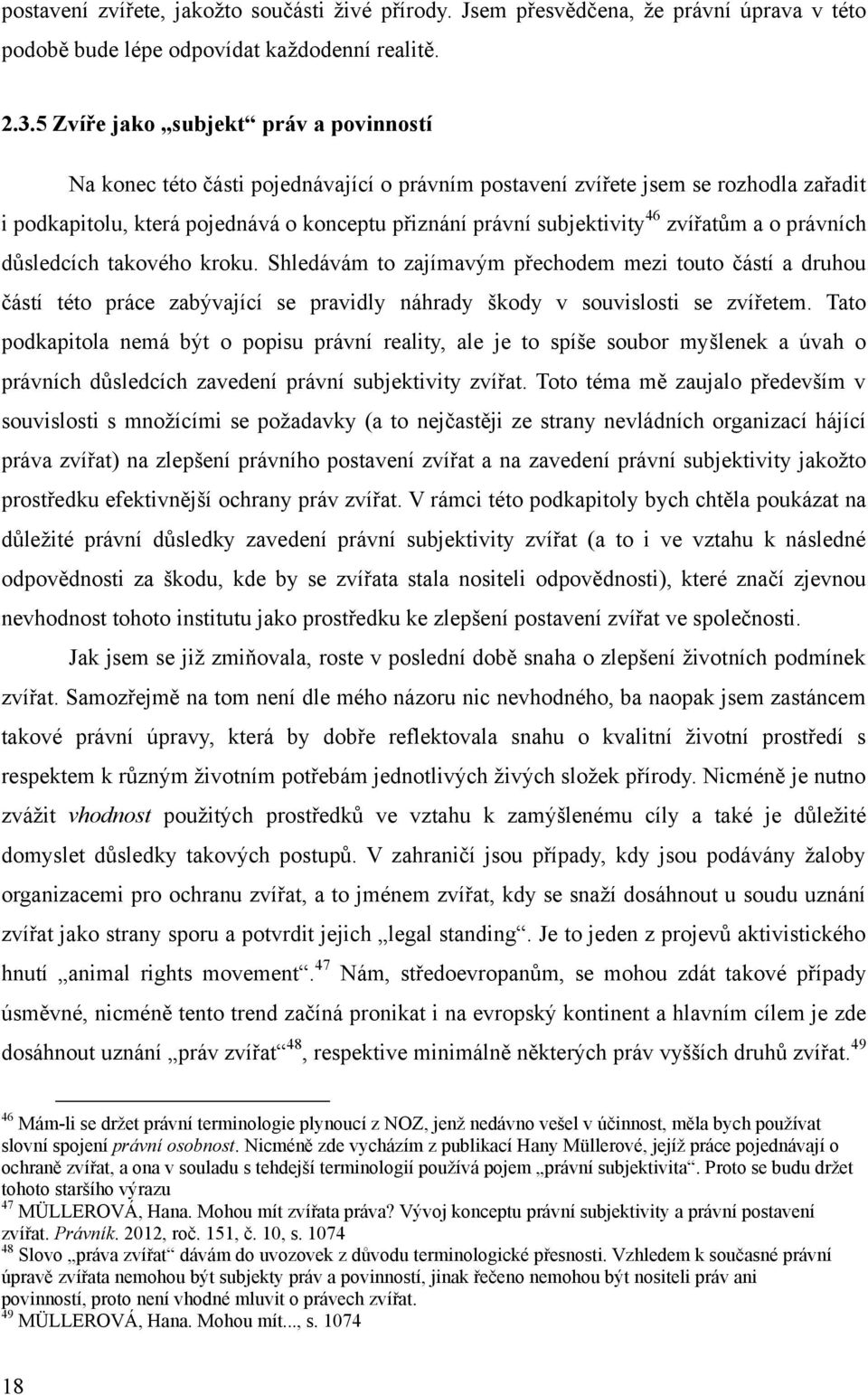 postavení zvířete, jakožto součásti živé přírody. Jsem přesvědčena, že právní úprava v této podobě bude lépe odpovídat každodenní realitě.

2.3.5 Zvíře jako „subjekt“ práv a povinností

Na konec této části pojednávající o právním postavení zvířete jsem se rozhodla zařadit i podkapitolu, která pojednává o konceptu přiznání právní subjektivity$^{46}$ zvířatům a o právních důsledcích takového kroku. Shledávám to zajímavým přechodem mezi touto částí a druhou částí této práce zabývající se pravidly náhrady škody v souvislosti se zvířetem. Tato podkapitola nemá být o popisu právní reality, ale je to spíše soubor myšlenek a úvah o právních důsledcích zavedení právní subjektivity zvířat. Toto téma mě zaujalo především v souvislosti s množícími se požadavky (a to nejčastěji ze strany nevládních organizací hájící práva zvířat) na zlepšení právního postavení zvířat a na zavedení právní subjektivity jakožto prostředku efektivnější ochrany práv zvířat. V rámci této podkapitoly bych chtěla poukázat na důležité právní důsledky zavedení právní subjektivity zvířat (a to i ve vztahu k následné odpovědnosti za škodu, kde by se zvířata stala nositeli odpovědnosti), které značí zjevnou nevhodnost tohoto institutu jako prostředku ke zlepšení postavení zvířat ve společnosti.

Jak jsem se již zmiňovala, roste v poslední době snaha o zlepšení životních podmínek zvířat. Samozřejmě na tom není dle mého názoru nic nevhodného, ba naopak jsem zastáncem takové právní úpravy, která by dobře reflektovala snahu o kvalitní životní prostředí s respektem k různým životním potřebám jednotlivých živých složek přírody. Nicméně je nutno zvážit vhodnost použitých prostředků ve vztahu k zamýšlenému cíly a také je důležité domyslet důsledky takových postupů. V zahraničí jsou případy, kdy jsou podávány žaloby organizacemi pro ochranu zvířat, a to jménem zvířat, kdy se snaží dosáhnout u soudu uznání zvířat jako strany sporu a potvrdit jejich „legal standing“. Je to jeden z projevů aktivistického hnutí „animal rights movement“.$^{47}$ Nám, středoevropanům, se mohou zdát takové případy úsměvné, nicméně tento trend začíná pronikat i na evropský kontinent a hlavním cílem je zde dosáhnout uznání „práv zvířat“$^{48}$, respektive minimálně některých práv vyšších druhů zvířat.$^{49}$

$^{46}$ Mám-li se držet právní terminologie plynoucí z NOZ, jenž nedávno vešel v účinnost, měla bych používat slovní spojení právní osobnost. Nicméně zde vycházím z publikací Hany Müllerové, jejíž práce pojednávají o ochraně zvířat, a ona v souladu s tehdejší terminologií používá pojem „právní subjektivita“. Proto se budu držet tohoto staršího výrazu
$^{47}$ MÜLLEROVÁ, Hana. Mohou mít zvířata práva? Vývoj konceptu právní subjektivity a právní postavení zvířat. Právník. 2012, roč. 151, č. 10, s. 1074
$^{48}$ Slovo „práva zvířat“ dávám do uvozovek z důvodu terminologické přesnosti. Vzhledem k současné právní úpravě zvířata nemohou být subjekty práv a povinností, jinak řečeno nemohou být nositeli práv ani povinností, proto není vhodné mluvit o právech zvířat.
$^{49}$ MÜLLEROVÁ, Hana. Mohou mít..., s. 1074

18